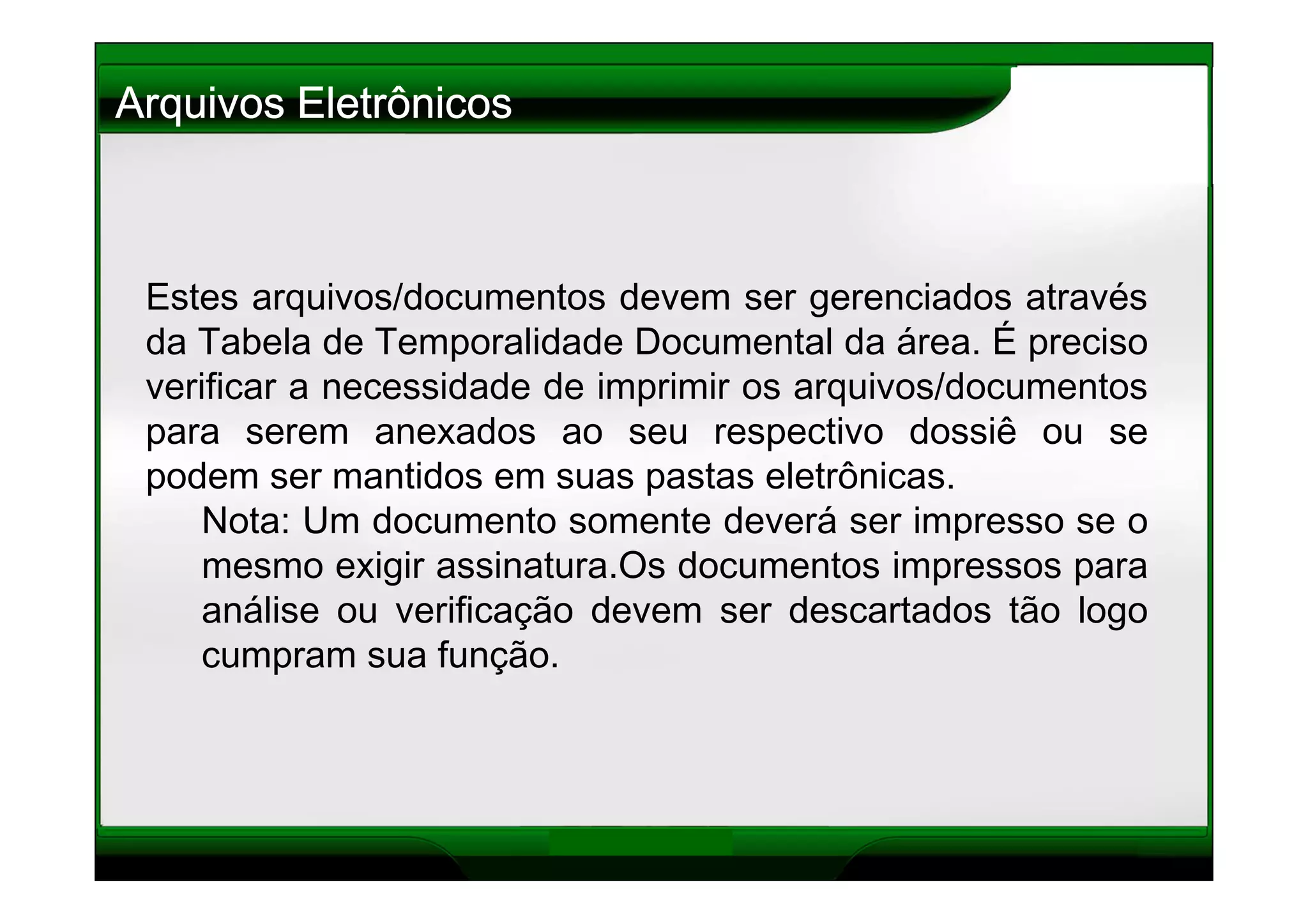 Arquivos Eletrônicos

Estes arquivos/documentos devem ser gerenciados através da Tabela de Temporalidade Documental da área. É preciso verificar a necessidade de imprimir os arquivos/documentos para serem anexados ao seu respectivo dossiê ou se podem ser mantidos em suas pastas eletrônicas.

Nota: Um documento somente deverá ser impresso se o mesmo exigir assinatura.Os documentos impressos para análise ou verificação devem ser descartados tão logo cumpram sua função.